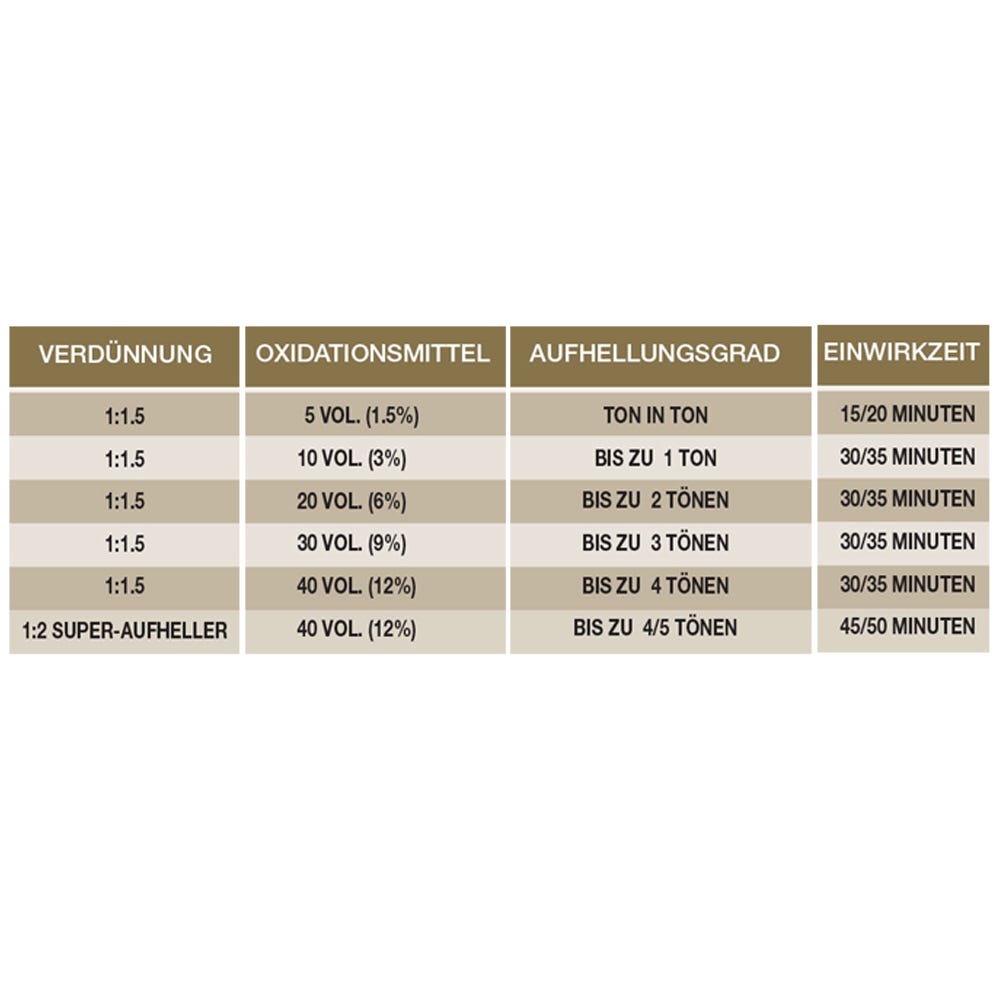 | VERDÜNNUNG | OXIDATIONSMITTEL | AUFHELLUNGSGRAD | EINWIRKZEIT |
|---|---|---|---|
| 1:1.5 | 5 VOL. (1.5%) | TON IN TON | 15/20 MINUTEN |
| 1:1.5 | 10 VOL. (3%) | BIS ZU 1 TON | 30/35 MINUTEN |
| 1:1.5 | 20 VOL. (6%) | BIS ZU 2 TÖNEN | 30/35 MINUTEN |
| 1:1.5 | 30 VOL. (9%) | BIS ZU 3 TÖNEN | 30/35 MINUTEN |
| 1:1.5 | 40 VOL. (12%) | BIS ZU 4 TÖNEN | 30/35 MINUTEN |
| 1:2 SUPER-AUFHELLER | 40 VOL. (12%) | BIS ZU 4/5 TÖNEN | 45/50 MINUTEN |